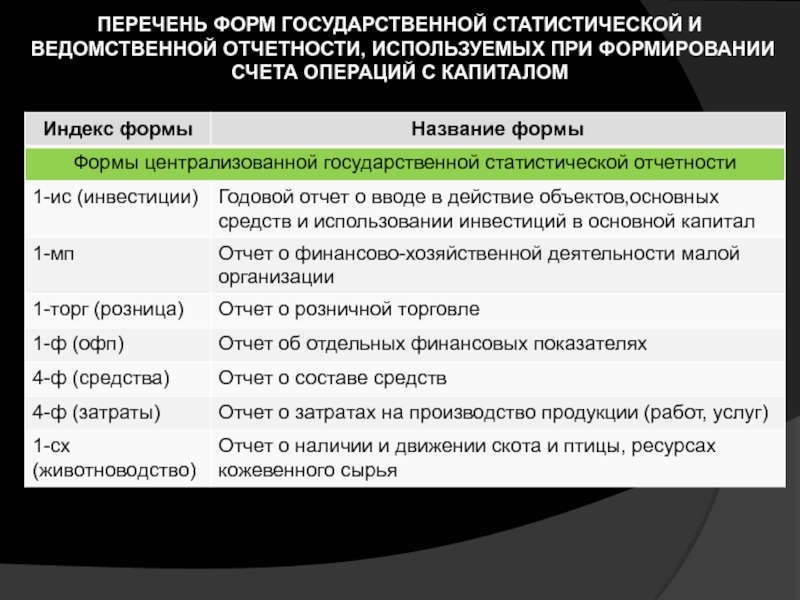 ПЕРЕЧЕНЬ ФОРМ ГОСУДАРСТВЕННОЙ СТАТИСТИЧЕСКОЙ И ВЕДОМСТВЕННОЙ ОТЧЕТНОСТИ, ИСПОЛЬЗУЕМЫХ ПРИ ФОРМИРОВАНИИ СЧЕТА ОПЕРАЦИЙ С КАПИТАЛОМ

| Индекс формы | Название формы |
|---|---|
| Формы централизованной государственной статистической отчетности | |
| 1-ис (инвестиции) | Годовой отчет о вводе в действие объектов,основных средств и использовании инвестиций в основной капитал |
| 1-мп | Отчет о финансово-хозяйственной деятельности малой организации |
| 1-торг (розница) | Отчет о розничной торговле |
| 1-ф (офп) | Отчет об отдельных финансовых показателях |
| 4-ф (средства) | Отчет о составе средств |
| 4-ф (затраты) | Отчет о затратах на производство продукции (работ, услуг) |
| 1-сх (животноводство) | Отчет о наличии и движении скота и птицы, ресурсах кожевенного сырья |